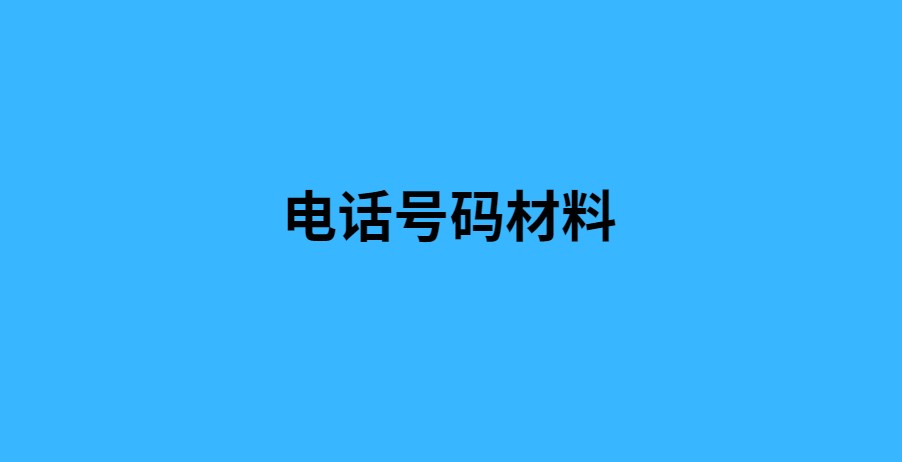 电话号码材料